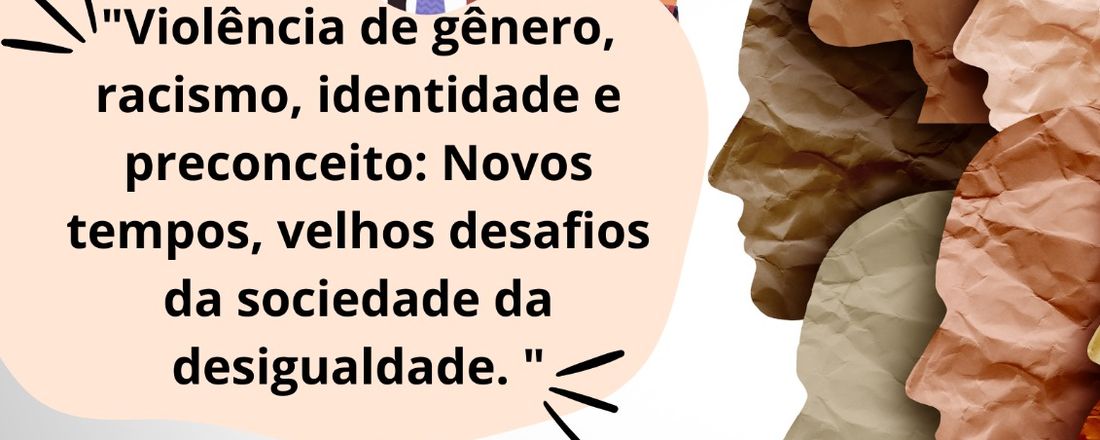 "Violência de gênero, racismo, identidade e preconceito: Novos tempos, velhos desafios da sociedade da desigualdade. "